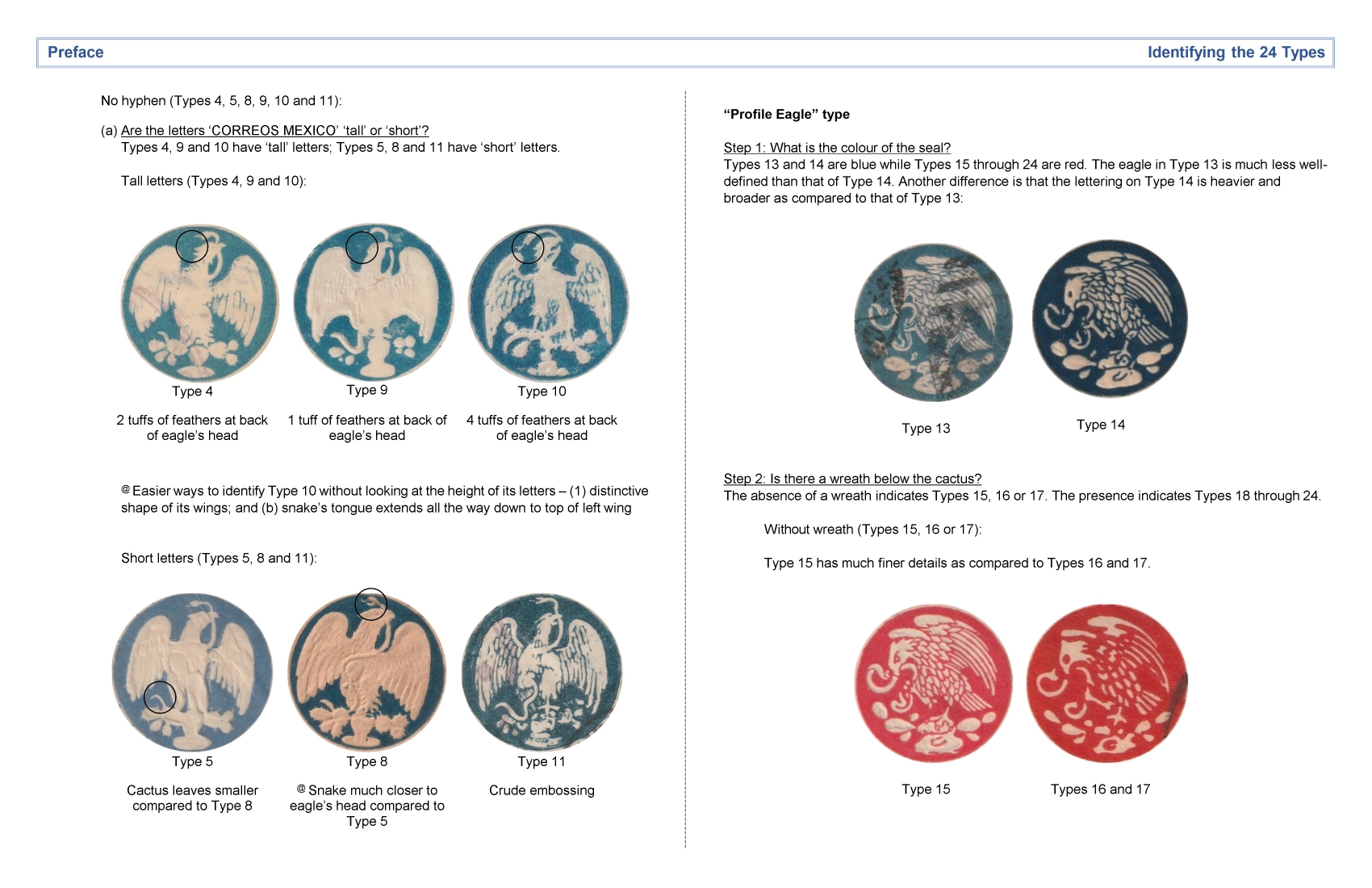 Preface

Identifying the 24 Types

No hyphen (Types 4, 5, 8, 9, 10 and 11):

(a) Are the letters 'CORREOS MEXICO' 'tall' or 'short'?
Types 4, 9 and 10 have 'tall' letters; Types 5, 8 and 11 have 'short' letters.

Tall letters (Types 4, 9 and 10):

Type 4

2 tuffs of feathers at back of eagle's head

Type 9

1 tuff of feathers at back of eagle's head

Type 10

4 tuffs of feathers at back of eagle's head

@ Easier ways to identify Type 10 without looking at the height of its letters – (1) distinctive shape of its wings; and (b) snake's tongue extends all the way down to top of left wing

Short letters (Types 5, 8 and 11):

Type 5

Cactus leaves smaller compared to Type 8

Type 8

@ Snake much closer to eagle's head compared to Type 5

Type 11

Crude embossing

"Profile Eagle" type

Step 1: What is the colour of the seal?
Types 13 and 14 are blue while Types 15 through 24 are red. The eagle in Type 13 is much less well-defined than that of Type 14. Another difference is that the lettering on Type 14 is heavier and broader as compared to that of Type 13:

Type 13

Type 14

Step 2: Is there a wreath below the cactus?
The absence of a wreath indicates Types 15, 16 or 17. The presence indicates Types 18 through 24.

Without wreath (Types 15, 16 or 17):

Type 15 has much finer details as compared to Types 16 and 17.

Type 15

Types 16 and 17